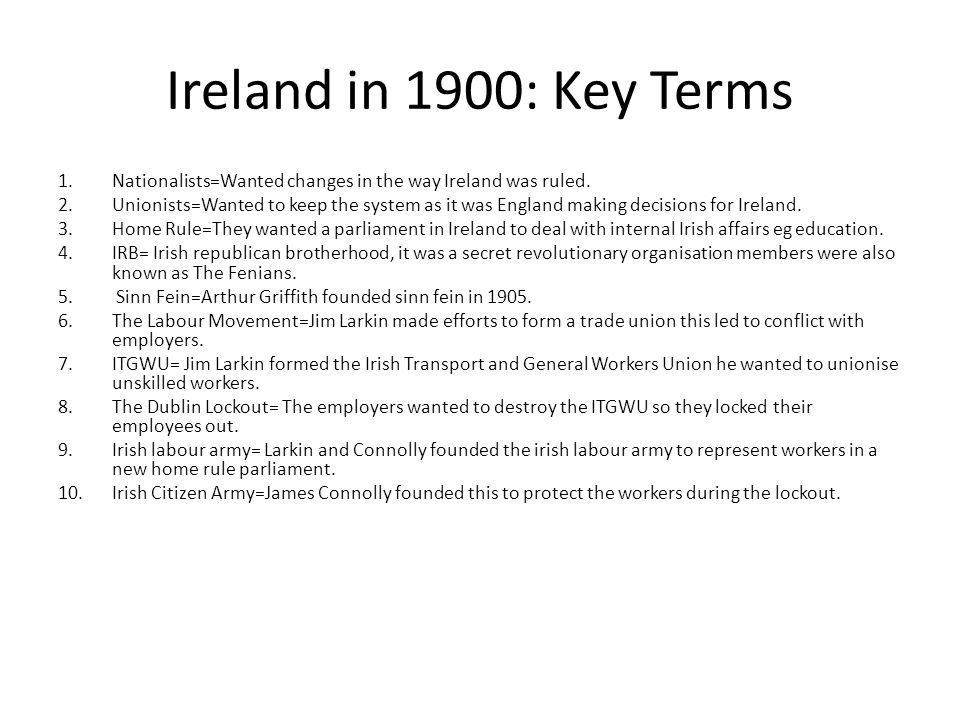 Ireland in 1900: Key Terms

1. Nationalists=Wanted changes in the way Ireland was ruled.
2. Unionists=Wanted to keep the system as it was England making decisions for Ireland.
3. Home Rule=They wanted a parliament in Ireland to deal with internal Irish affairs eg education.
4. IRB= Irish republican brotherhood, it was a secret revolutionary organisation members were also known as The Fenians.
5. Sinn Fein=Arthur Griffith founded sinn fein in 1905.
6. The Labour Movement=Jim Larkin made efforts to form a trade union this led to conflict with employers.
7. ITGWU= Jim Larkin formed the Irish Transport and General Workers Union he wanted to unionise unskilled workers.
8. The Dublin Lockout= The employers wanted to destroy the ITGWU so they locked their employees out.
9. Irish labour army= Larkin and Connolly founded the irish labour army to represent workers in a new home rule parliament.
10. Irish Citizen Army=James Connolly founded this to protect the workers during the lockout.